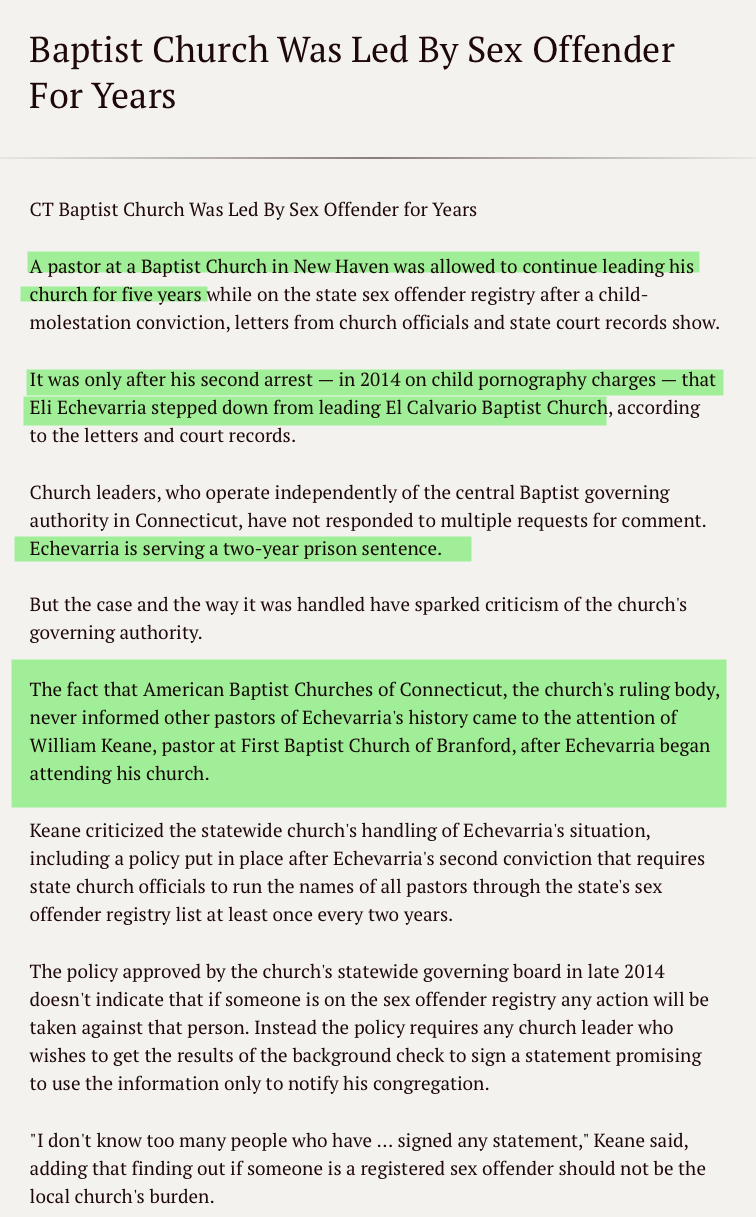 Baptist Church Was Led By Sex Offender For Years

CT Baptist Church Was Led By Sex Offender for Years

A pastor at a Baptist Church in New Haven was allowed to continue leading his church for five years while on the state sex offender registry after a child-molestation conviction, letters from church officials and state court records show.

It was only after his second arrest — in 2014 on child pornography charges — that Eli Echevarria stepped down from leading El Calvario Baptist Church, according to the letters and court records.

Church leaders, who operate independently of the central Baptist governing authority in Connecticut, have not responded to multiple requests for comment. Echevarria is serving a two-year prison sentence.

But the case and the way it was handled have sparked criticism of the church's governing authority.

The fact that American Baptist Churches of Connecticut, the church's ruling body, never informed other pastors of Echevarria's history came to the attention of William Keane, pastor at First Baptist Church of Branford, after Echevarria began attending his church.

Keane criticized the statewide church's handling of Echevarria's situation, including a policy put in place after Echevarria's second conviction that requires state church officials to run the names of all pastors through the state's sex offender registry list at least once every two years.

The policy approved by the church's statewide governing board in late 2014 doesn't indicate that if someone is on the sex offender registry any action will be taken against that person. Instead the policy requires any church leader who wishes to get the results of the background check to sign a statement promising to use the information only to notify his congregation.

"I don't know too many people who have ... signed any statement," Keane said, adding that finding out if someone is a registered sex offender should not be the local church's burden.